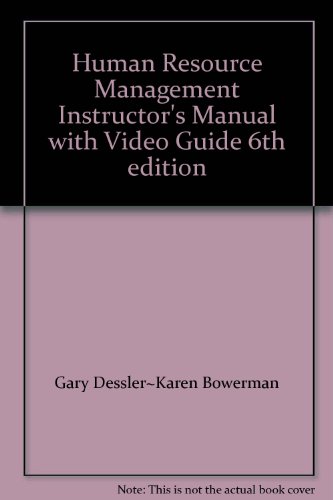 Human Resource Management Instructor's Manual with Video Guide 6th edition

Gary Dessler~Karen Bowerman

Note: This is not the actual book cover